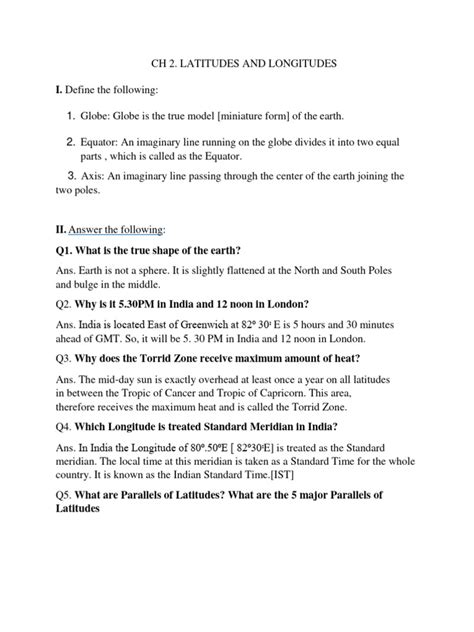 CH 2. LATITUDES AND LONGITUDES

I. Define the following:

1. Globe: Globe is the true model [miniature form] of the earth.

2. Equator: An imaginary line running on the globe divides it into two equal parts , which is called as the Equator.

3. Axis: An imaginary line passing through the center of the earth joining the two poles.

II. Answer the following:

Q1. What is the true shape of the earth?

Ans. Earth is not a sphere. It is slightly flattened at the North and South Poles and bulge in the middle.

Q2. Why is it 5.30PM in India and 12 noon in London?

Ans. India is located East of Greenwich at 82° 30' E is 5 hours and 30 minutes ahead of GMT. So, it will be 5. 30 PM in India and 12 noon in London.

Q3. Why does the Torrid Zone receive maximum amount of heat?

Ans. The mid-day sun is exactly overhead at least once a year on all latitudes in between the Tropic of Cancer and Tropic of Capricorn. This area, therefore receives the maximum heat and is called the Torrid Zone.

Q4. Which Longitude is treated Standard Meridian in India?

Ans. In India the Longitude of 80°.50°E [ 82°30'E] is treated as the Standard meridian. The local time at this meridian is taken as a Standard Time for the whole country. It is known as the Indian Standard Time.[IST]

Q5. What are Parallels of Latitudes? What are the 5 major Parallels of Latitudes